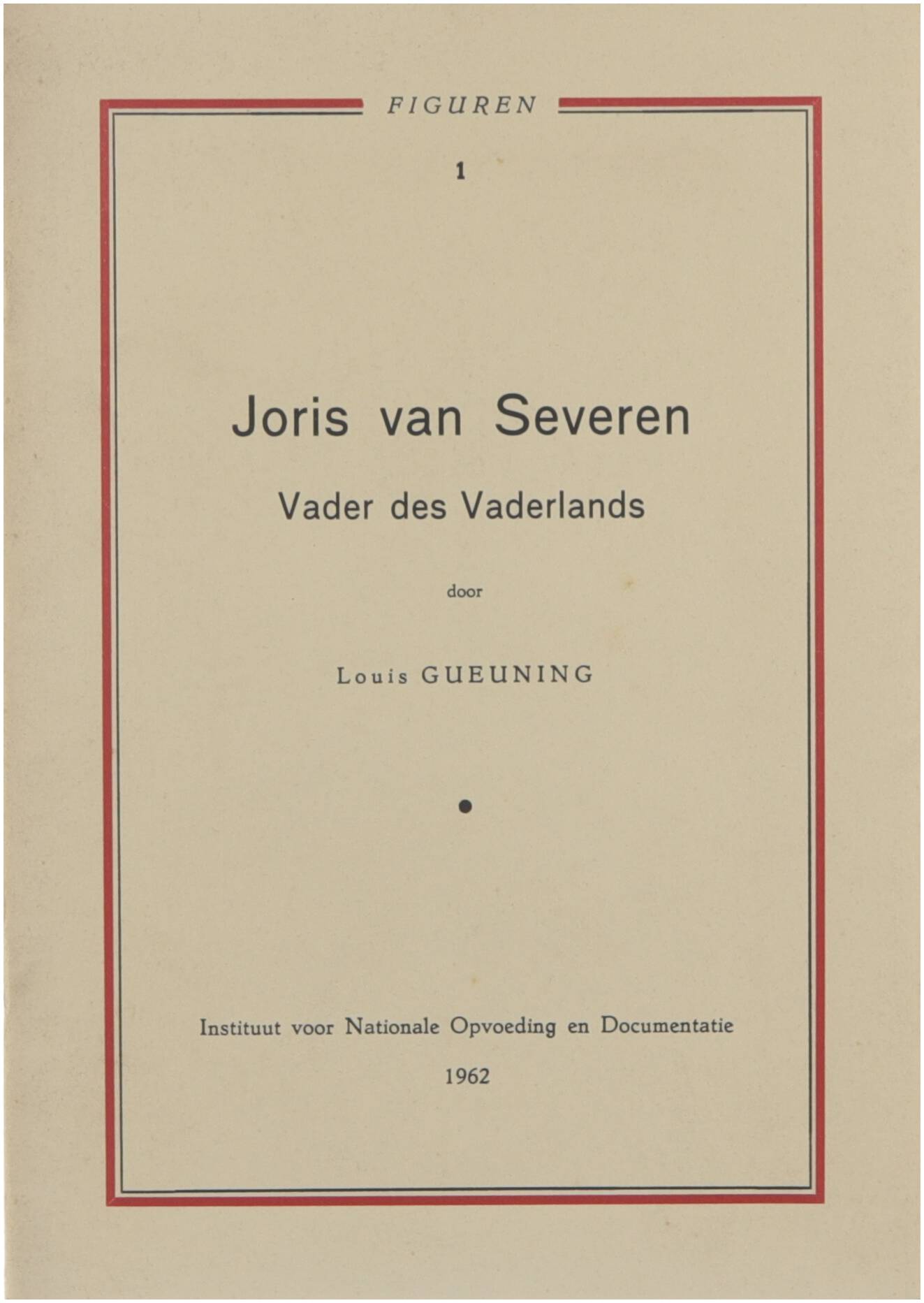 FIGUREN

1

Joris van Severen

Vader des Vaderlands

door

Louis GUEUNING

Instituut voor Nationale Opvoeding en Documentatie

1962